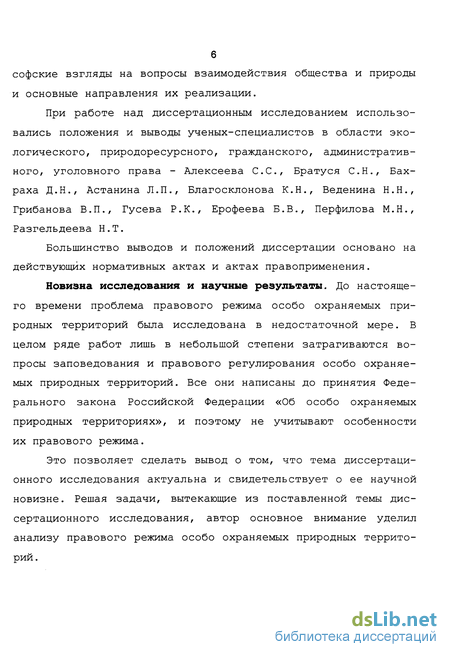 6

софские взгляды на вопросы взаимодействия общества и природы и основные направления их реализации.

При работе над диссертационным исследованием использовались положения и выводы ученых-специалистов в области экологического, природоресурсного, гражданского, административного, уголовного права - Алексеева С.С., Братуся С.Н., Бахраха Д.Н., Астанина Л.П., Благосклонова К.Н., Веденина Н.Н., Грибанова В.П., Гусева Р.К., Ерофеева Б.В., Перфилова М.Н., Разгельдеева Н.Т.

Большинство выводов и положений диссертации основано на действующих нормативных актах и актах правоприменения.

Новизна исследования и научные результаты. До настоящего времени проблема правового режима особо охраняемых природных территорий была исследована в недостаточной мере. В целом ряде работ лишь в небольшой степени затрагиваются вопросы заповедования и правового регулирования особо охраняемых природных территорий. Все они написаны до принятия Федерального закона Российской Федерации «Об особо охраняемых природных территориях», и поэтому не учитывают особенности их правового режима.

Это позволяет сделать вывод о том, что тема диссертационного исследования актуальна и свидетельствует о ее научной новизне. Решая задачи, вытекающие из поставленной темы диссертационного исследования, автор основное внимание уделил анализу правового режима особо охраняемых природных территорий.

dsLib.net
библиотека диссертаций